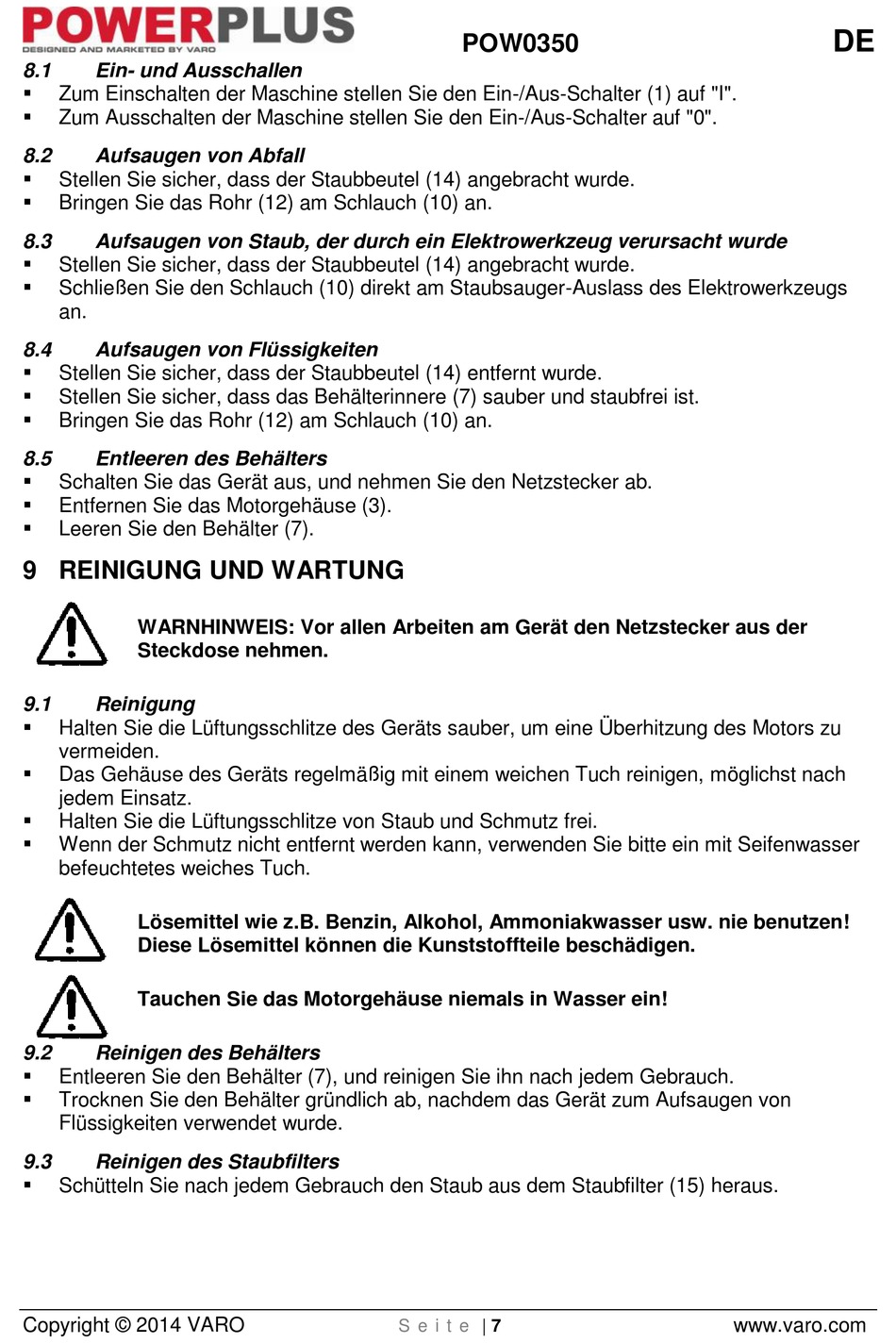 POWERPLUS
DESIGNED AND MARKETED BY VARO

POW0350

DE

8.1 Ein- und Ausschallen
▪ Zum Einschalten der Maschine stellen Sie den Ein-/Aus-Schalter (1) auf "I".
▪ Zum Ausschalten der Maschine stellen Sie den Ein-/Aus-Schalter auf "0".

8.2 Aufsaugen von Abfall
▪ Stellen Sie sicher, dass der Staubbeutel (14) angebracht wurde.
▪ Bringen Sie das Rohr (12) am Schlauch (10) an.

8.3 Aufsaugen von Staub, der durch ein Elektrowerkzeug verursacht wurde
▪ Stellen Sie sicher, dass der Staubbeutel (14) angebracht wurde.
▪ Schließen Sie den Schlauch (10) direkt am Staubsauger-Auslass des Elektrowerkzeugs an.

8.4 Aufsaugen von Flüssigkeiten
▪ Stellen Sie sicher, dass der Staubbeutel (14) entfernt wurde.
▪ Stellen Sie sicher, dass das Behälterinnere (7) sauber und staubfrei ist.
▪ Bringen Sie das Rohr (12) am Schlauch (10) an.

8.5 Entleeren des Behälters
▪ Schalten Sie das Gerät aus, und nehmen Sie den Netzstecker ab.
▪ Entfernen Sie das Motorgehäuse (3).
▪ Leeren Sie den Behälter (7).

9 REINIGUNG UND WARTUNG

WARNHINWEIS: Vor allen Arbeiten am Gerät den Netzstecker aus der Steckdose nehmen.

9.1 Reinigung
▪ Halten Sie die Lüftungsschlitze des Geräts sauber, um eine Überhitzung des Motors zu vermeiden.
▪ Das Gehäuse des Geräts regelmäßig mit einem weichen Tuch reinigen, möglichst nach jedem Einsatz.
▪ Halten Sie die Lüftungsschlitze von Staub und Schmutz frei.
▪ Wenn der Schmutz nicht entfernt werden kann, verwenden Sie bitte ein mit Seifenwasser befeuchtetes weiches Tuch.

Lösemittel wie z.B. Benzin, Alkohol, Ammoniakwasser usw. nie benutzen! Diese Lösemittel können die Kunststoffteile beschädigen.

Tauchen Sie das Motorgehäuse niemals in Wasser ein!

9.2 Reinigen des Behälters
▪ Entleeren Sie den Behälter (7), und reinigen Sie ihn nach jedem Gebrauch.
▪ Trocknen Sie den Behälter gründlich ab, nachdem das Gerät zum Aufsaugen von Flüssigkeiten verwendet wurde.

9.3 Reinigen des Staubfilters
▪ Schütteln Sie nach jedem Gebrauch den Staub aus dem Staubfilter (15) heraus.

Copyright © 2014 VARO
Seite | 7
www.varo.com